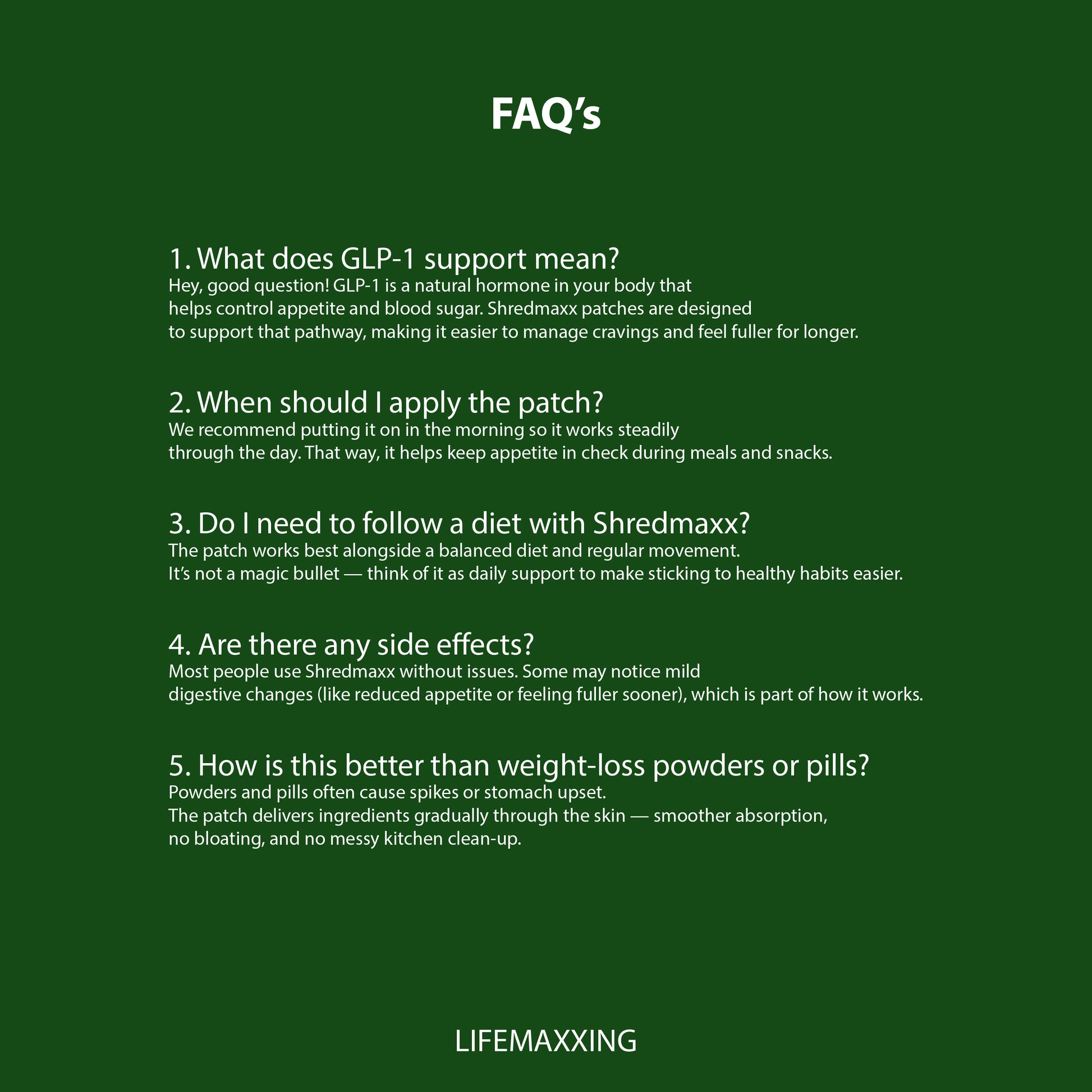 FAQ’s

1. What does GLP-1 support mean?
Hey, good question! GLP-1 is a natural hormone in your body that helps control appetite and blood sugar. Shredmaxx patches are designed to support that pathway, making it easier to manage cravings and feel fuller for longer.

2. When should I apply the patch?
We recommend putting it on in the morning so it works steadily through the day. That way, it helps keep appetite in check during meals and snacks.

3. Do I need to follow a diet with Shredmaxx?
The patch works best alongside a balanced diet and regular movement. It’s not a magic bullet — think of it as daily support to make sticking to healthy habits easier.

4. Are there any side effects?
Most people use Shredmaxx without issues. Some may notice mild digestive changes (like reduced appetite or feeling fuller sooner), which is part of how it works.

5. How is this better than weight-loss powders or pills?
Powders and pills often cause spikes or stomach upset.
The patch delivers ingredients gradually through the skin — smoother absorption, no bloating, and no messy kitchen clean-up.

LIFEMAXXING